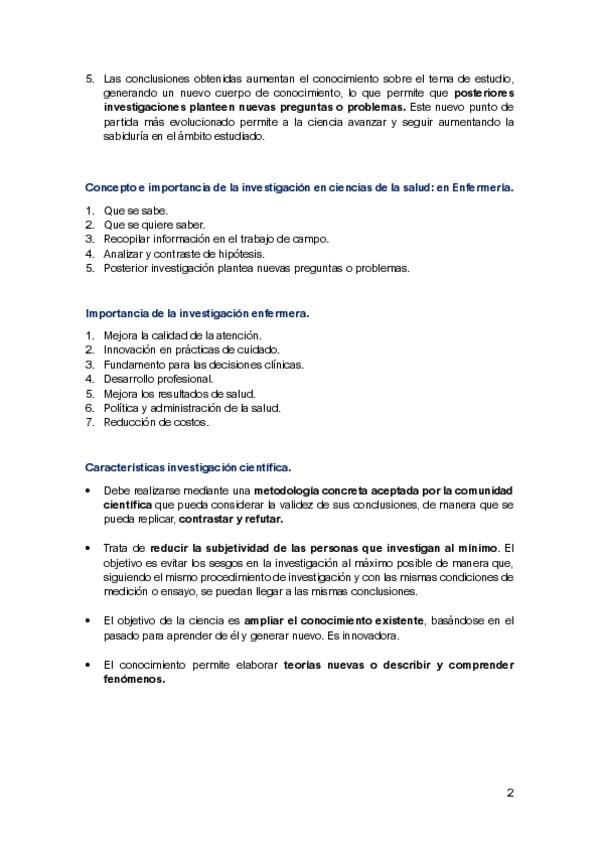 5. Las conclusiones obtenidas aumentan el conocimiento sobre el tema de estudio, generando un nuevo cuerpo de conocimiento, lo que permite que posteriores investigaciones planteen nuevas preguntas o problemas. Este nuevo punto de partida más evolucionado permite a la ciencia avanzar y seguir aumentando la sabiduría en el ámbito estudiado.

Concepto e importancia de la investigación en ciencias de la salud: en Enfermería.

1. Que se sabe.
2. Que se quiere saber.
3. Recopilar información en el trabajo de campo.
4. Analizar y contraste de hipótesis.
5. Posterior investigación plantea nuevas preguntas o problemas.

Importancia de la investigación enfermera.

1. Mejora la calidad de la atención.
2. Innovación en prácticas de cuidado.
3. Fundamento para las decisiones clínicas.
4. Desarrollo profesional.
5. Mejora los resultados de salud.
6. Política y administración de la salud.
7. Reducción de costos.

Características investigación científica.

• Debe realizarse mediante una metodología concreta aceptada por la comunidad científica que pueda considerar la validez de sus conclusiones, de manera que se pueda replicar, contrastar y refutar.

• Trata de reducir la subjetividad de las personas que investigan al mínimo. El objetivo es evitar los sesgos en la investigación al máximo posible de manera que, siguiendo el mismo procedimiento de investigación y con las mismas condiciones de medición o ensayo, se puedan llegar a las mismas conclusiones.

• El objetivo de la ciencia es ampliar el conocimiento existente, basándose en el pasado para aprender de él y generar nuevo. Es innovadora.

• El conocimiento permite elaborar teorías nuevas o describir y comprender fenómenos.

2